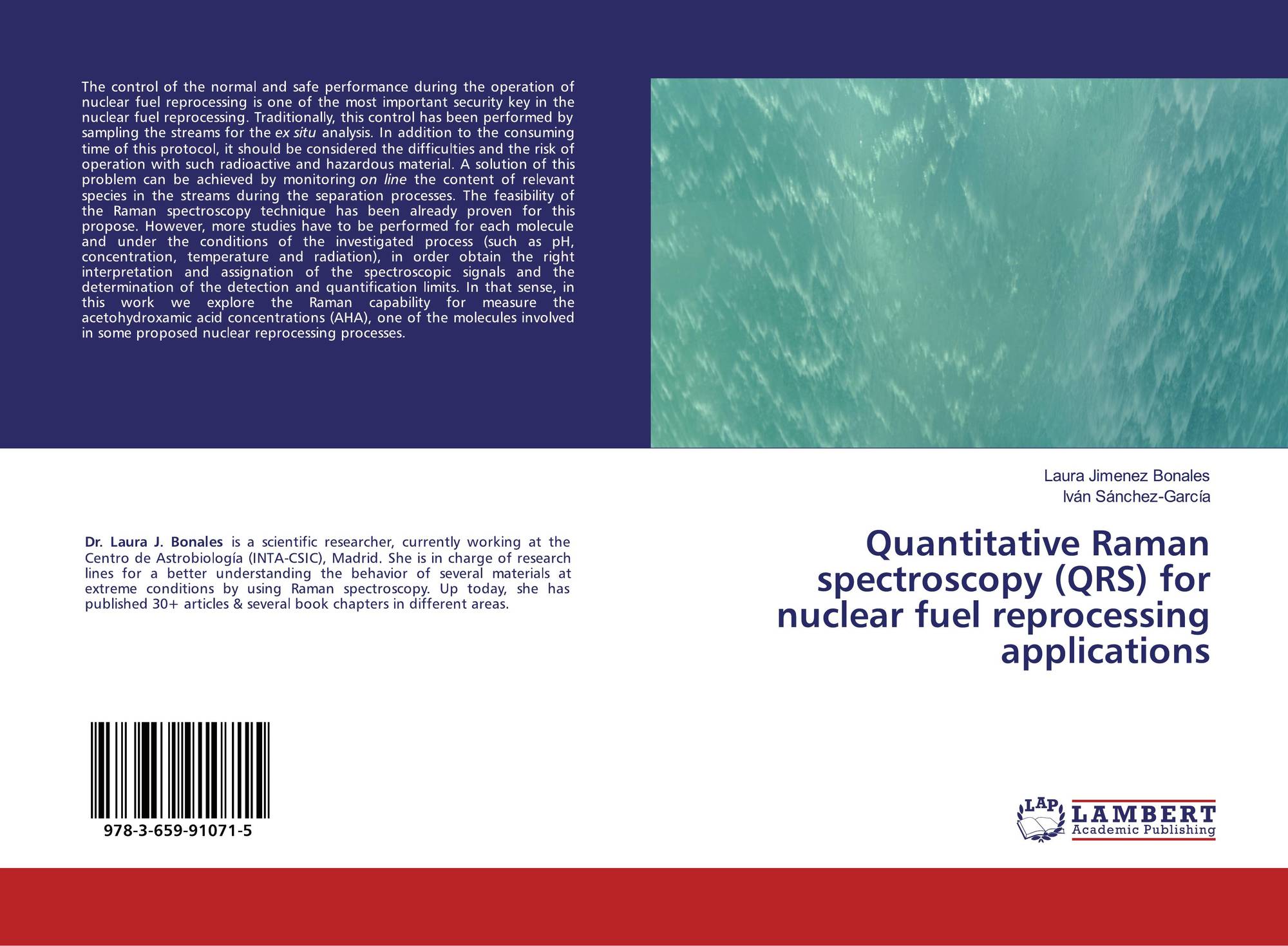 The control of the normal and safe performance during the operation of nuclear fuel reprocessing is one of the most important security key in the nuclear fuel reprocessing. Traditionally, this control has been performed by sampling the streams for the ex situ analysis. In addition to the consuming time of this protocol, it should be considered the difficulties and the risk of operation with such radioactive and hazardous material. A solution of this problem can be achieved by monitoring on line the content of relevant species in the streams during the separation processes. The feasibility of the Raman spectroscopy technique has been already proven for this propose. However, more studies have to be performed for each molecule and under the conditions of the investigated process (such as pH, concentration, temperature and radiation), in order obtain the right interpretation and assignation of the spectroscopic signals and the determination of the detection and quantification limits. In that sense, in this work we explore the Raman capability for measure the acetohydroxamic acid concentrations (AHA), one of the molecules involved in some proposed nuclear reprocessing processes.

Laura Jimenez Bonales
Iván Sánchez-García

Quantitative Raman spectroscopy (QRS) for nuclear fuel reprocessing applications

Dr. Laura J. Bonales is a scientific researcher, currently working at the Centro de Astrobiología (INTA-CSIC), Madrid. She is in charge of research lines for a better understanding the behavior of several materials at extreme conditions by using Raman spectroscopy. Up today, she has published 30+ articles & several book chapters in different areas.

978-3-659-91071-5

LAP
LAMBERT
Academic Publishing